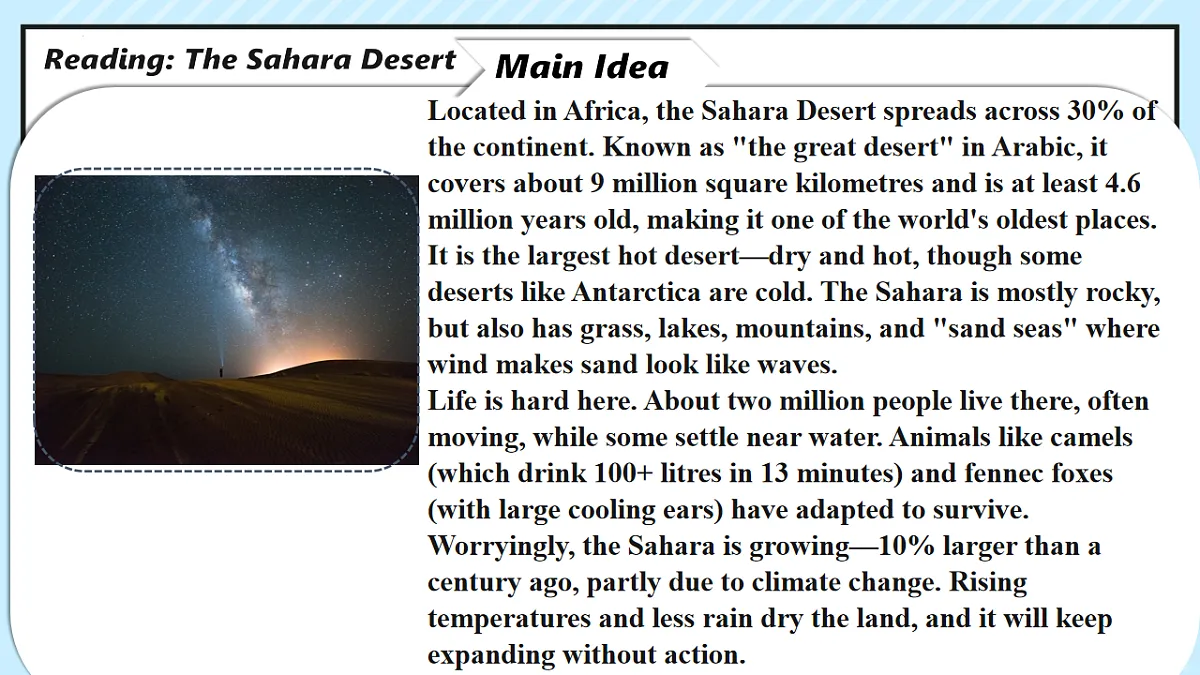 Reading: The Sahara Desert

Main Idea

Located in Africa, the Sahara Desert spreads across 30% of the continent. Known as "the great desert" in Arabic, it covers about 9 million square kilometres and is at least 4.6 million years old, making it one of the world's oldest places. It is the largest hot desert—dry and hot, though some deserts like Antarctica are cold. The Sahara is mostly rocky, but also has grass, lakes, mountains, and "sand seas" where wind makes sand look like waves.
Life is hard here. About two million people live there, often moving, while some settle near water. Animals like camels (which drink 100+ litres in 13 minutes) and fennec foxes (with large cooling ears) have adapted to survive.
Worryingly, the Sahara is growing—10% larger than a century ago, partly due to climate change. Rising temperatures and less rain dry the land, and it will keep expanding without action.